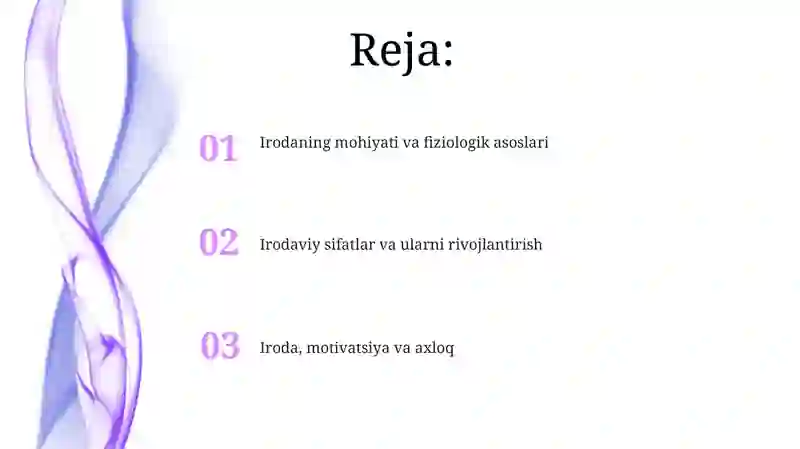 Reja:

01 Irodaning mohiyati va fiziologik asoslari

02 Irodaviy sifatlar va ularni rivojlantirish

03 Iroda, motivatsiya va axloq